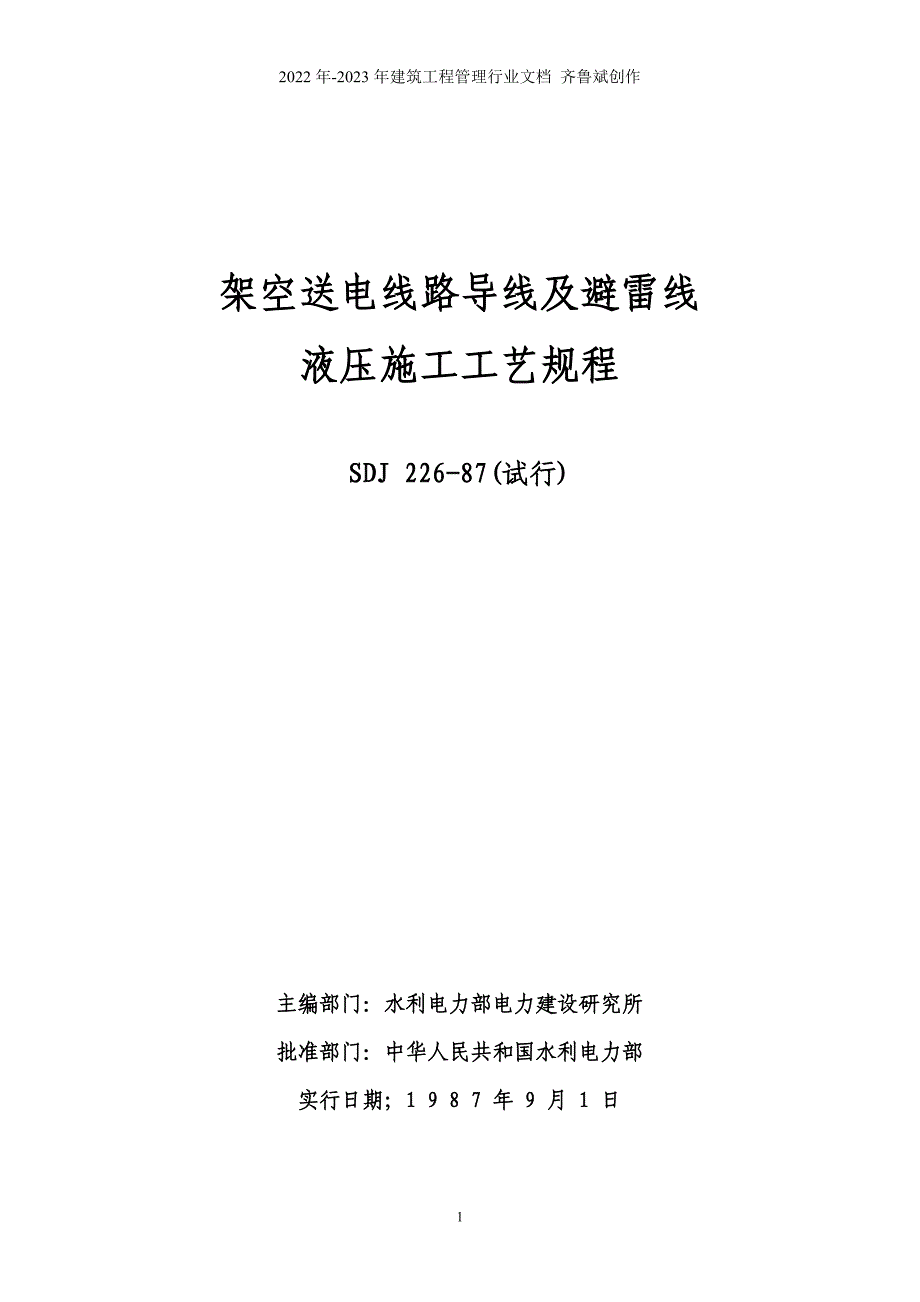 2022年-2023年建筑工程管理行业文档 齐鲁斌创作

架空送电线路导线及避雷线

液压施工工艺规程

SDJ 226-87(试行)

主编部门：水利电力部电力建设研究所

批准部门：中华人民共和国水利电力部

实行日期；1 9 8 7 年 9 月 1 日

1